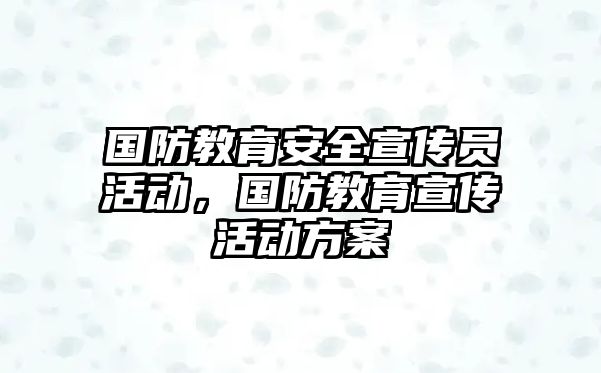 国防教育安全宣传员活动，国防教育宣传活动方案